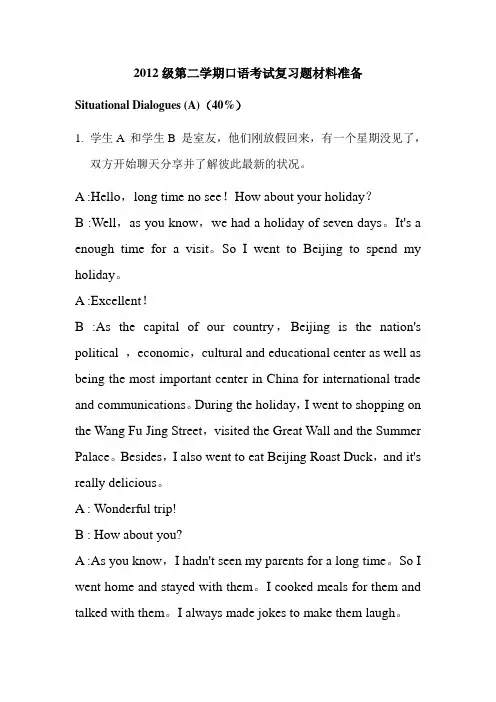 2012 级第二学期口语考试复习题材料准备

Situational Dialogues (A)（40%）

1. 学生 A 和学生 B 是室友，他们刚放假回来，有一个星期没见了，双方开始聊天分享并了解彼此最新的状况。

A :Hello，long time no see！How about your holiday？

B :Well，as you know，we had a holiday of seven days。It's a enough time for a visit。So I went to Beijing to spend my holiday。

A :Excellent！

B :As the capital of our country，Beijing is the nation's political ，economic，cultural and educational center as well as being the most important center in China for international trade and communications。During the holiday，I went to shopping on the Wang Fu Jing Street，visited the Great Wall and the Summer Palace。Besides，I also went to eat Beijing Roast Duck，and it's really delicious。

A : Wonderful trip!

B : How about you?

A :As you know，I hadn't seen my parents for a long time。So I went home and stayed with them。I cooked meals for them and talked with them。I always made jokes to make them laugh。